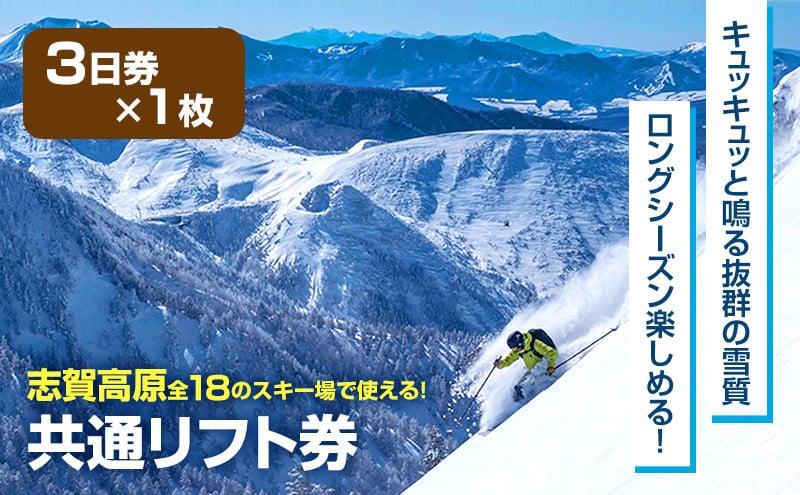 3日券
×1枚

キュッキュッと鳴る抜群の雪質

ロングシーズン楽しめる!

志賀高原全18のスキー場で使える!
共通リフト券